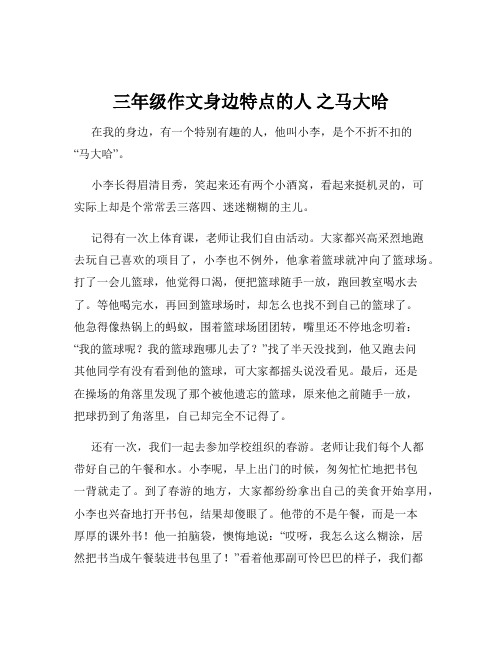 三年级作文身边特点的人 之马大哈

在我的身边，有一个特别有趣的人，他叫小李，是个不折不扣的“马大哈”。

小李长得眉清目秀，笑起来还有两个小酒窝，看起来挺机灵的，可实际上却是个常常丢三落四、迷迷糊糊的主儿。

记得有一次上体育课，老师让我们自由活动。大家都兴高采烈地跑去玩自己喜欢的项目了，小李也不例外，他拿着篮球就冲向了篮球场。打了一会儿篮球，他觉得口渴，便把篮球随手一放，跑回教室喝水去了。等他喝完水，再回到篮球场时，却怎么也找不到自己的篮球了。他急得像热锅上的蚂蚁，围着篮球场团团转，嘴里还不停地念叨着：“我的篮球呢？我的篮球跑哪儿去了？”找了半天没找到，他又跑去问其他同学有没有看到他的篮球，可大家都摇头说没看见。最后，还是在操场的角落里发现了那个被他遗忘的篮球，原来他之前随手一放，把球扔到了角落里，自己却完全不记得了。

还有一次，我们一起去参加学校组织的春游。老师让我们每个人都带好自己的午餐和水。小李呢，早上出门的时候，匆匆忙忙地把书包一背就走了。到了春游的地方，大家都纷纷拿出自己的美食开始享用，小李也兴奋地打开书包，结果却傻眼了。他带的不是午餐，而是一本厚厚的课外书！他一拍脑袋，懊悔地说：“哎呀，我怎么这么糊涂，居然把书当成午餐装进书包里了！”看着他那副可怜巴巴的样子，我们都